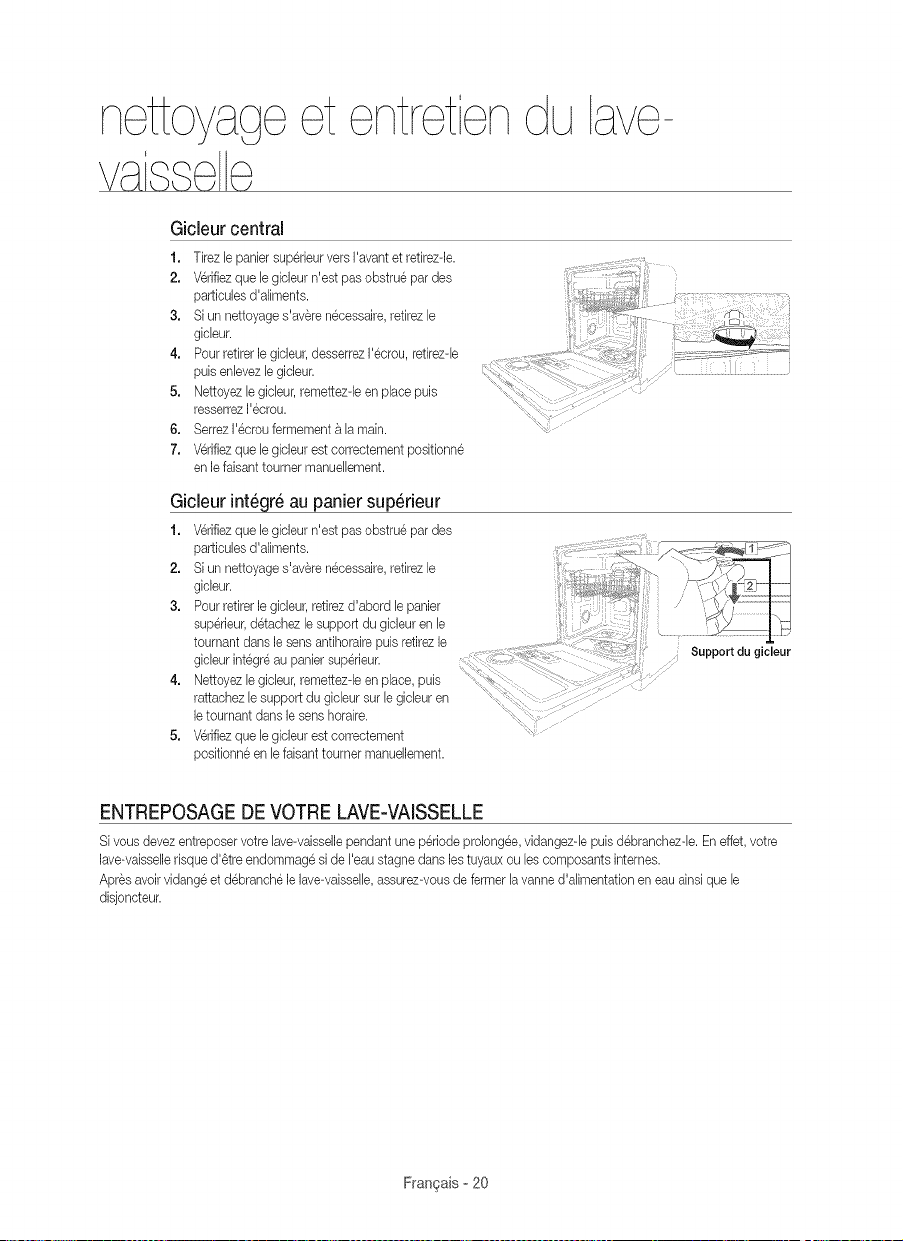 nettoyage et entretien du lave-vaisselle

Gicleur central

1. Tirez le panier supérieur vers l'avant et retirez-le.
2. Vérifiez que le gicleur n'est pas obstrué par des particules d'aliments.
3. Si un nettoyage s'avère nécessaire, retirez le gicleur.
4. Pour retirer le gicleur, desserrez l'écrou, retirez-le puis enlevez le gicleur.
5. Nettoyez le gicleur, remettez-le en place puis resserrez l'écrou.
6. Serrez l'écrou fermement à la main.
7. Vérifiez que le gicleur est correctement positionné en le faisant tourner manuellement.

Gicleur intégré au panier supérieur

1. Vérifiez que le gicleur n'est pas obstrué par des particules d'aliments.
2. Si un nettoyage s'avère nécessaire, retirez le gicleur.
3. Pour retirer le gicleur, retirez d'abord le panier supérieur, détachez le support du gicleur en le tournant dans le sens antihoraire puis retirez le gicleur intégré au panier supérieur.
4. Nettoyez le gicleur, remettez-le en place, puis rattachez le support du gicleur sur le gicleur en le tournant dans le sens horaire.
5. Vérifiez que le gicleur est correctement positionné en le faisant tourner manuellement.

1
2
Support du gicleur

ENTREPOSAGE DE VOTRE LAVE-VAISSELLE

Si vous devez entreposer votre lave-vaisselle pendant une période prolongée, vidangez-le puis débranchez-le. En effet, votre lave-vaisselle risque d'être endommagé si de l'eau stagne dans les tuyaux ou les composants internes.

Après avoir vidangé et débranché le lave-vaisselle, assurez-vous de fermer la vanne d'alimentation en eau ainsi que le disjoncteur.

Français - 20